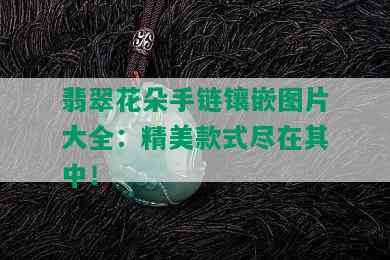 翡翠花朵手链镶嵌图片大全：精美款式尽在其中！